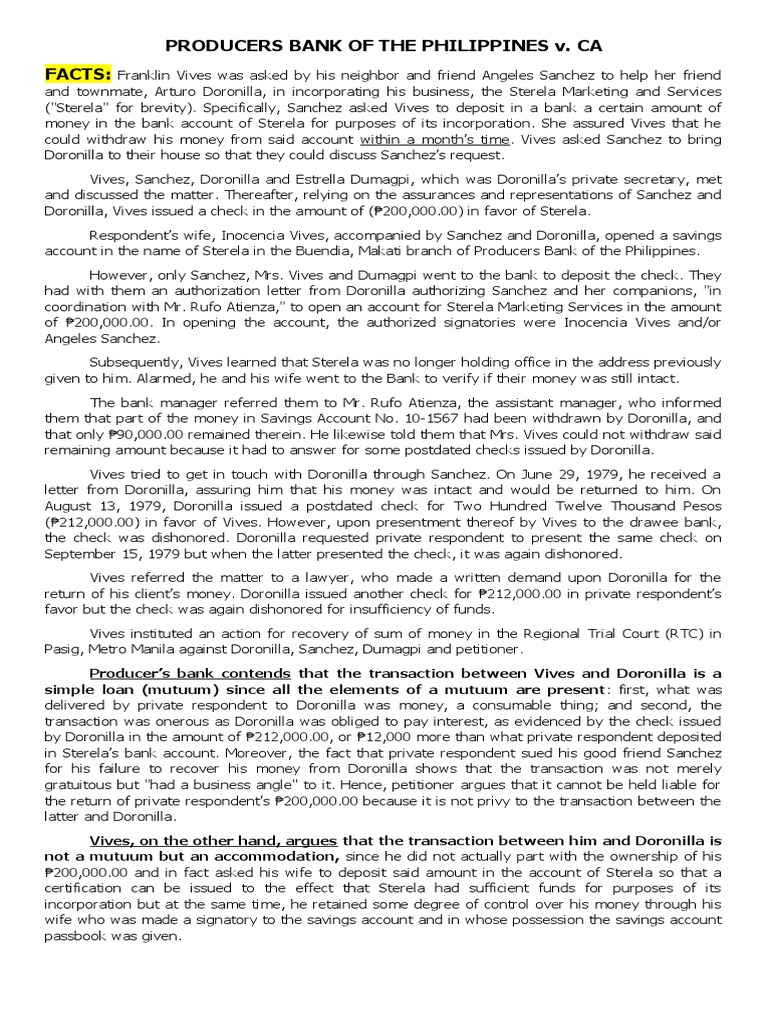 PRODUCERS BANK OF THE PHILIPPINES v. CA

FACTS: Franklin Vives was asked by his neighbor and friend Angeles Sanchez to help her friend and townmate, Arturo Doronilla, in incorporating his business, the Sterela Marketing and Services ("Sterela" for brevity). Specifically, Sanchez asked Vives to deposit in a bank a certain amount of money in the bank account of Sterela for purposes of its incorporation. She assured Vives that he could withdraw his money from said account within a month's time. Vives asked Sanchez to bring Doronilla to their house so that they could discuss Sanchez's request.

Vives, Sanchez, Doronilla and Estrella Dumagpi, which was Doronilla's private secretary, met and discussed the matter. Thereafter, relying on the assurances and representations of Sanchez and Doronilla, Vives issued a check in the amount of (₱200,000.00) in favor of Sterela.

Respondent's wife, Inocencia Vives, accompanied by Sanchez and Doronilla, opened a savings account in the name of Sterela in the Buendia, Makati branch of Producers Bank of the Philippines.

However, only Sanchez, Mrs. Vives and Dumagpi went to the bank to deposit the check. They had with them an authorization letter from Doronilla authorizing Sanchez and her companions, "in coordination with Mr. Rufo Atienza," to open an account for Sterela Marketing Services in the amount of ₱200,000.00. In opening the account, the authorized signatories were Inocencia Vives and/or Angeles Sanchez.

Subsequently, Vives learned that Sterela was no longer holding office in the address previously given to him. Alarmed, he and his wife went to the Bank to verify if their money was still intact.

The bank manager referred them to Mr. Rufo Atienza, the assistant manager, who informed them that part of the money in Savings Account No. 10-1567 had been withdrawn by Doronilla, and that only ₱90,000.00 remained therein. He likewise told them that Mrs. Vives could not withdraw said remaining amount because it had to answer for some postdated checks issued by Doronilla.

Vives tried to get in touch with Doronilla through Sanchez. On June 29, 1979, he received a letter from Doronilla, assuring him that his money was intact and would be returned to him. On August 13, 1979, Doronilla issued a postdated check for Two Hundred Twelve Thousand Pesos (₱212,000.00) in favor of Vives. However, upon presentment thereof by Vives to the drawee bank, the check was dishonored. Doronilla requested private respondent to present the same check on September 15, 1979 but when the latter presented the check, it was again dishonored.

Vives referred the matter to a lawyer, who made a written demand upon Doronilla for the return of his client's money. Doronilla issued another check for ₱212,000.00 in private respondent's favor but the check was again dishonored for insufficiency of funds.

Vives instituted an action for recovery of sum of money in the Regional Trial Court (RTC) in Pasig, Metro Manila against Doronilla, Sanchez, Dumagpi and petitioner.

Producer's bank contends that the transaction between Vives and Doronilla is a simple loan (mutuum) since all the elements of a mutuum are present: first, what was delivered by private respondent to Doronilla was money, a consumable thing; and second, the transaction was onerous as Doronilla was obliged to pay interest, as evidenced by the check issued by Doronilla in the amount of ₱212,000.00, or ₱12,000 more than what private respondent deposited in Sterela's bank account. Moreover, the fact that private respondent sued his good friend Sanchez for his failure to recover his money from Doronilla shows that the transaction was not merely gratuitous but "had a business angle" to it. Hence, petitioner argues that it cannot be held liable for the return of private respondent's ₱200,000.00 because it is not privy to the transaction between the latter and Doronilla.

Vives, on the other hand, argues that the transaction between him and Doronilla is not a mutuum but an accommodation, since he did not actually part with the ownership of his ₱200,000.00 and in fact asked his wife to deposit said amount in the account of Sterela so that a certification can be issued to the effect that Sterela had sufficient funds for purposes of its incorporation but at the same time, he retained some degree of control over his money through his wife who was made a signatory to the savings account and in whose possession the savings account passbook was given.